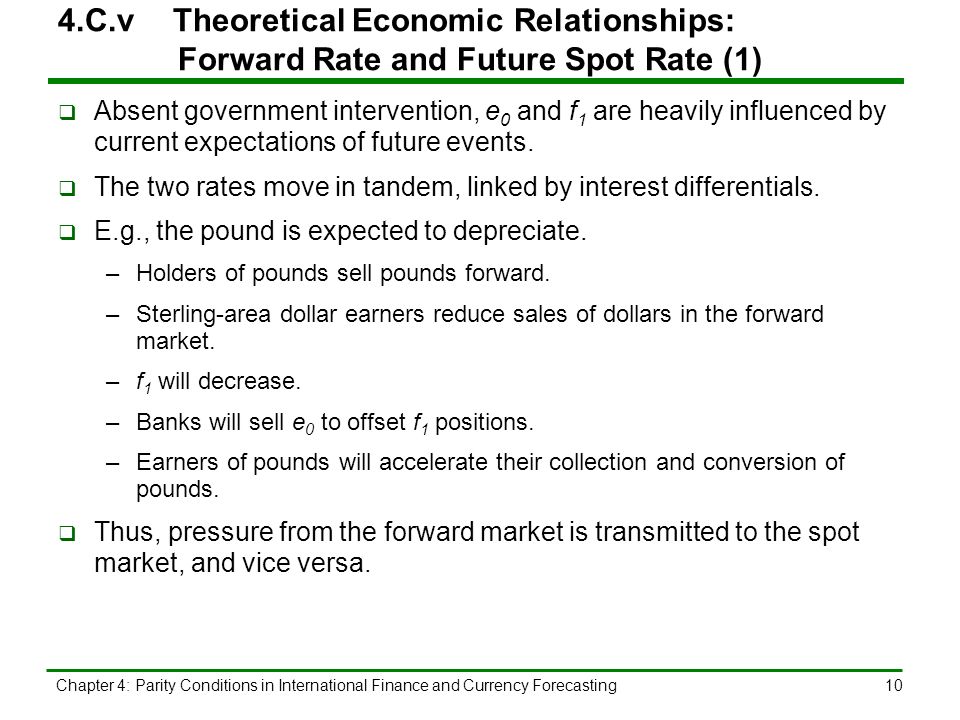 4.C.v Theoretical Economic Relationships: Forward Rate and Future Spot Rate (1)

❑ Absent government intervention, $e_0$ and $f_1$ are heavily influenced by current expectations of future events.

❑ The two rates move in tandem, linked by interest differentials.

❑ E.g., the pound is expected to depreciate.

– Holders of pounds sell pounds forward.

– Sterling-area dollar earners reduce sales of dollars in the forward market.

– $f_1$ will decrease.

– Banks will sell $e_0$ to offset $f_1$ positions.

– Earners of pounds will accelerate their collection and conversion of pounds.

❑ Thus, pressure from the forward market is transmitted to the spot market, and vice versa.

Chapter 4: Parity Conditions in International Finance and Currency Forecasting 10